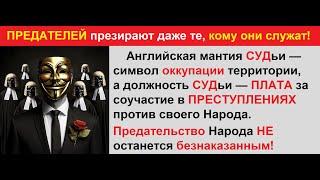 ПРЕДАТЕЛЕЙ презирают даже те, кому они служат!

Английская мантия СУДьи — символ оккупации территории, а должность СУДьи — ПЛАТА за соучастие в ПРЕСТУПЛЕНИЯХ против своего Народа.

Предательство Народа НЕ останется безнаказанным!